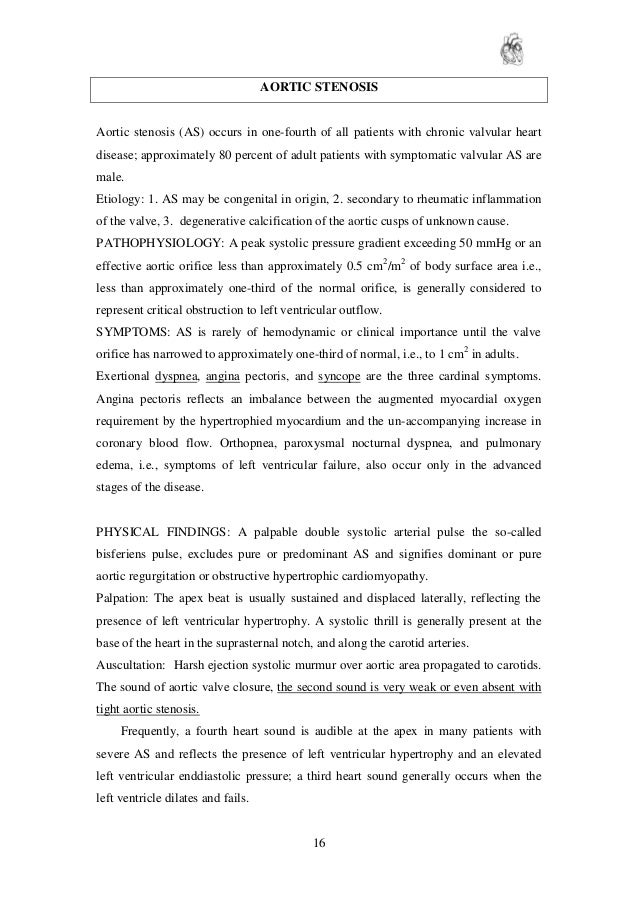 AORTIC STENOSIS

Aortic stenosis (AS) occurs in one-fourth of all patients with chronic valvular heart disease; approximately 80 percent of adult patients with symptomatic valvular AS are male.
Etiology: 1. AS may be congenital in origin, 2. secondary to rheumatic inflammation of the valve, 3. degenerative calcification of the aortic cusps of unknown cause.
PATHOPHYSIOLOGY: A peak systolic pressure gradient exceeding 50 mmHg or an effective aortic orifice less than approximately 0.5 $cm^2/m^2$ of body surface area i.e., less than approximately one-third of the normal orifice, is generally considered to represent critical obstruction to left ventricular outflow.
SYMPTOMS: AS is rarely of hemodynamic or clinical importance until the valve orifice has narrowed to approximately one-third of normal, i.e., to 1 $cm^2$ in adults.
Exertional dyspnea, angina pectoris, and syncope are the three cardinal symptoms. Angina pectoris reflects an imbalance between the augmented myocardial oxygen requirement by the hypertrophied myocardium and the un-accompanying increase in coronary blood flow. Orthopnea, paroxysmal nocturnal dyspnea, and pulmonary edema, i.e., symptoms of left ventricular failure, also occur only in the advanced stages of the disease.

PHYSICAL FINDINGS: A palpable double systolic arterial pulse the so-called bisferiens pulse, excludes pure or predominant AS and signifies dominant or pure aortic regurgitation or obstructive hypertrophic cardiomyopathy.
Palpation: The apex beat is usually sustained and displaced laterally, reflecting the presence of left ventricular hypertrophy. A systolic thrill is generally present at the base of the heart in the suprasternal notch, and along the carotid arteries.
Auscultation: Harsh ejection systolic murmur over aortic area propagated to carotids. The sound of aortic valve closure, the second sound is very weak or even absent with tight aortic stenosis.

Frequently, a fourth heart sound is audible at the apex in many patients with severe AS and reflects the presence of left ventricular hypertrophy and an elevated left ventricular enddiastolic pressure; a third heart sound generally occurs when the left ventricle dilates and fails.

16